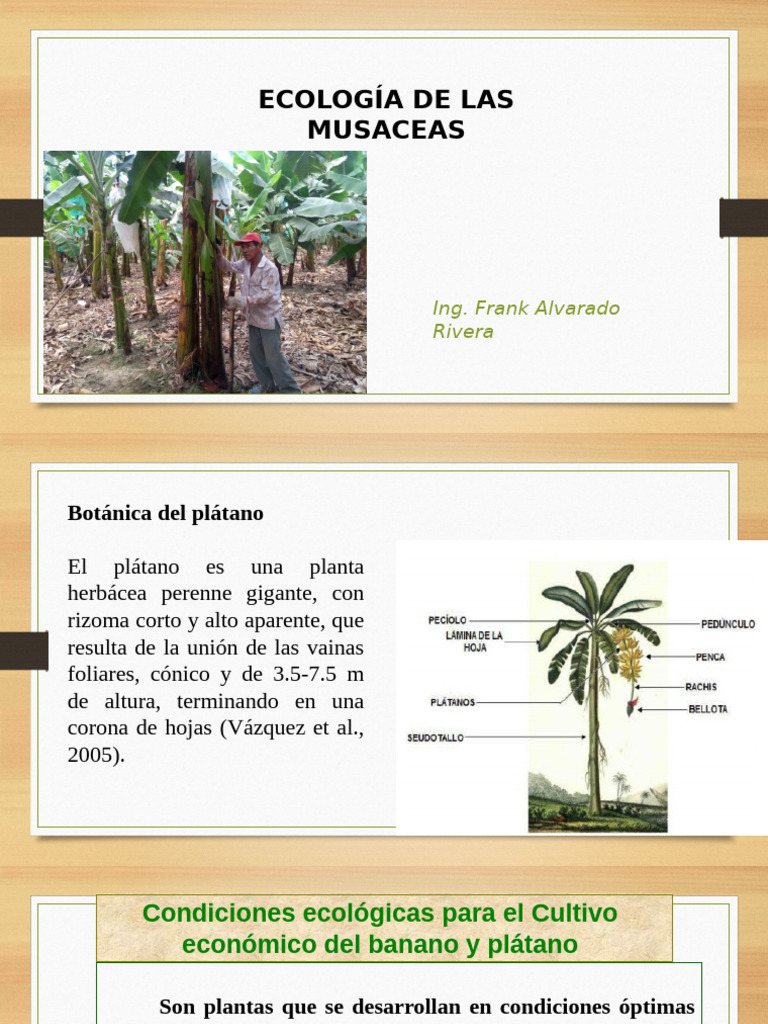 ECOLOGÍA DE LAS MUSACEAS

Ing. Frank Alvarado Rivera

Botánica del plátano

El plátano es una planta herbácea perenne gigante, con rizoma corto y alto aparente, que resulta de la unión de las vainas foliares, cónico y de 3.5-7.5 m de altura, terminando en una corona de hojas (Vázquez et al., 2005).

PECÍOLO
LÁMINA DE LA HOJA
PLÁTANOS
SEUDOTALLO
PEDÚNCULO
PENCA
RACHIS
BELLOTA

Condiciones ecológicas para el Cultivo económico del banano y plátano

Son plantas que se desarrollan en condiciones óptimas